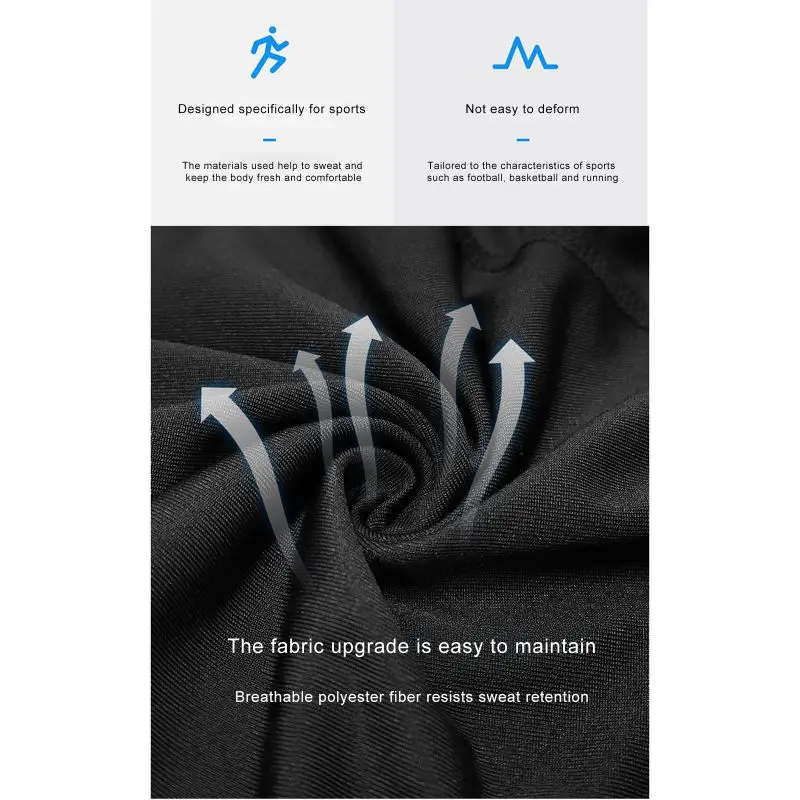 Designed specifically for sports

-

The materials used help to sweat and keep the body fresh and comfortable

Not easy to deform

-

Tailored to the characteristics of sports such as football, basketball and running

The fabric upgrade is easy to maintain

Breathable polyester fiber resists sweat retention